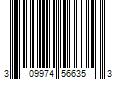 3 09974 56635 3